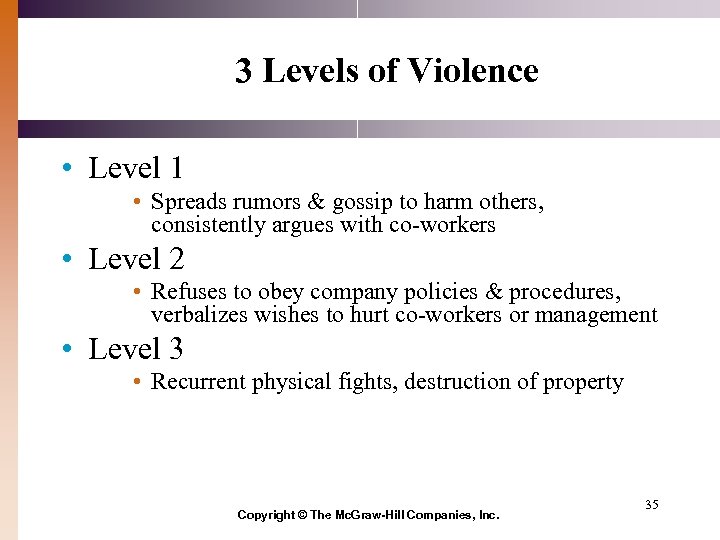 3 Levels of Violence

• Level 1
  • Spreads rumors & gossip to harm others, consistently argues with co-workers
• Level 2
  • Refuses to obey company policies & procedures, verbalizes wishes to hurt co-workers or management
• Level 3
  • Recurrent physical fights, destruction of property

35

Copyright © The McGraw-Hill Companies, Inc.